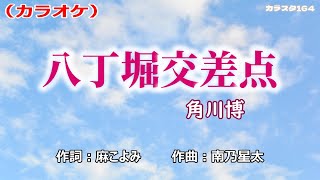 （カラオケ）

カラスタ164

八丁堀交差点

角川博

作詞：麻こよみ　作曲：南乃星太